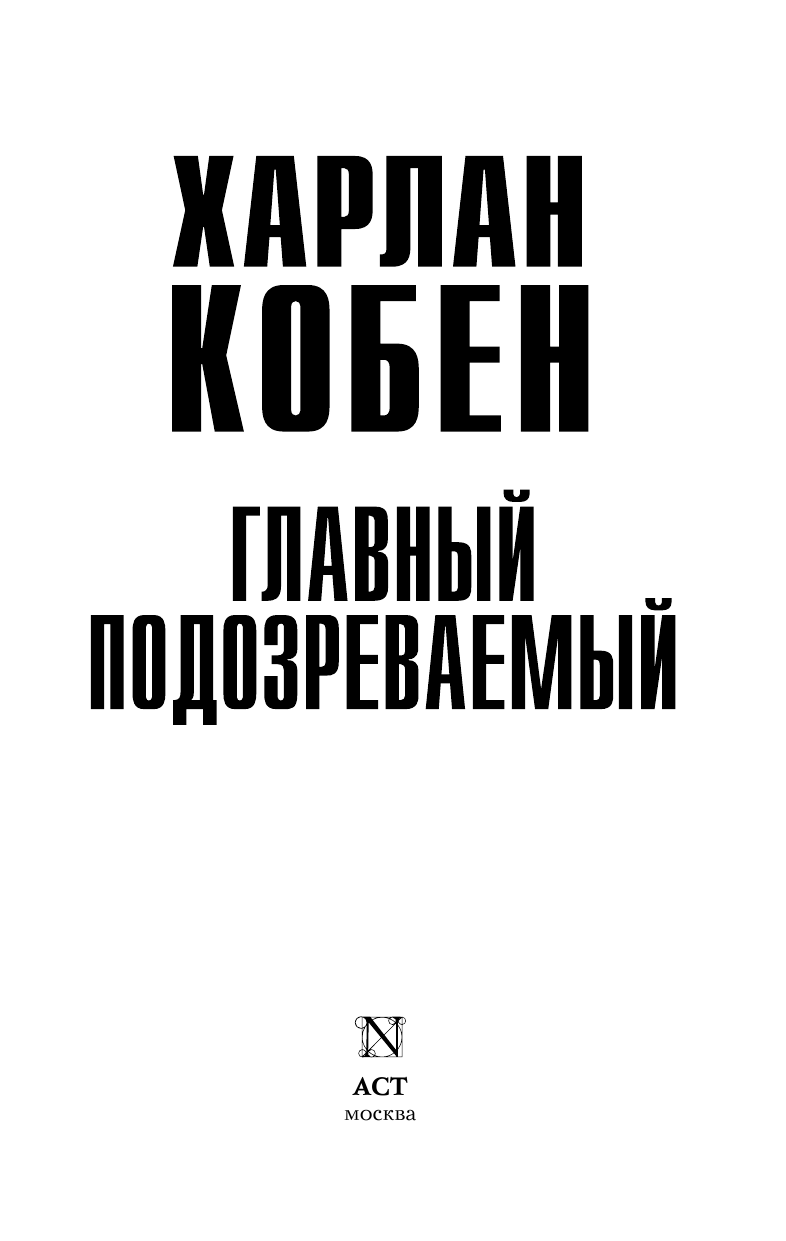 ХАРЛАН
КОБЕН

ГЛАВНЫЙ
ПОДОЗРЕВАЕМЫЙ

N

АСТ
москва